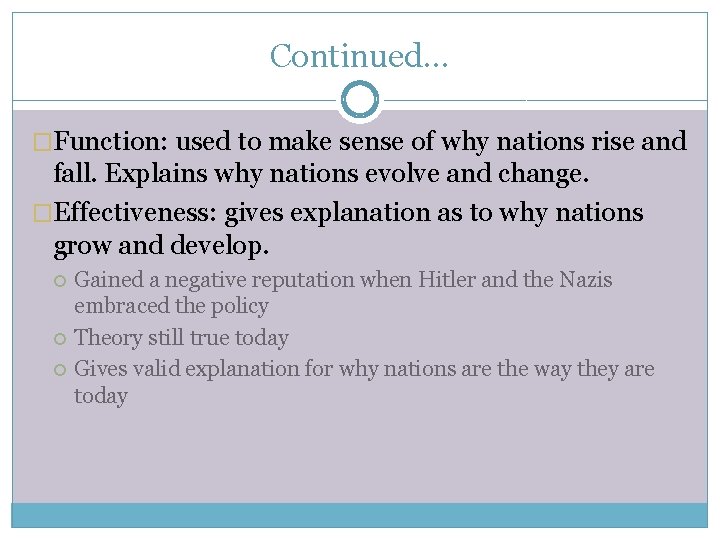 Continued…

Function: used to make sense of why nations rise and fall. Explains why nations evolve and change.

Effectiveness: gives explanation as to why nations grow and develop.

Gained a negative reputation when Hitler and the Nazis embraced the policy

Theory still true today

Gives valid explanation for why nations are the way they are today